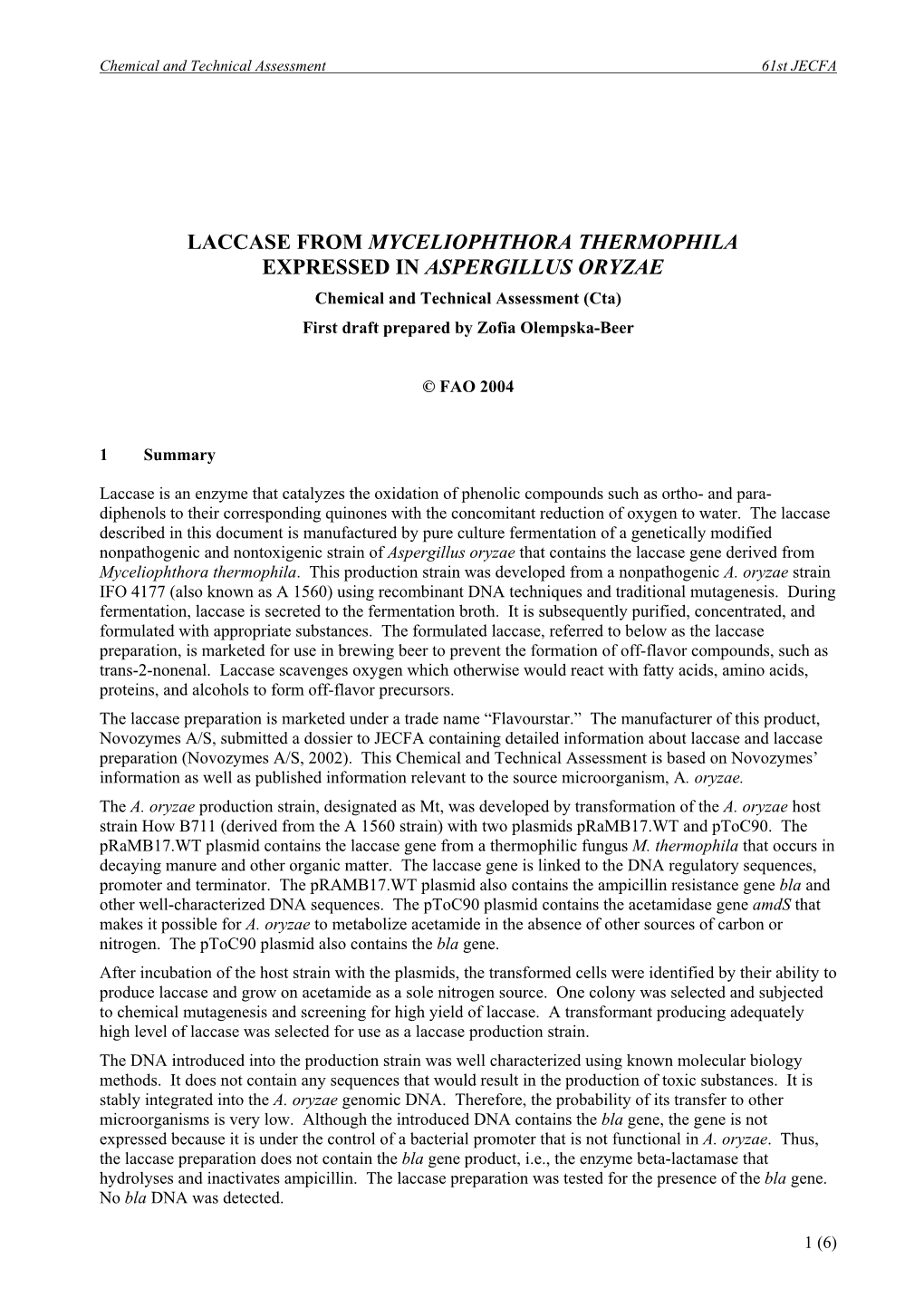 Chemical and Technical Assessment 61st JECFA

LACCASE FROM MYCELIOPHTHORA THERMOPHILA EXPRESSED IN ASPERGILLUS ORYZAE

Chemical and Technical Assessment (Cta)

First draft prepared by Zofia Olempska-Beer

© FAO 2004

1 Summary

Laccase is an enzyme that catalyzes the oxidation of phenolic compounds such as ortho- and para-diphenols to their corresponding quinones with the concomitant reduction of oxygen to water. The laccase described in this document is manufactured by pure culture fermentation of a genetically modified nonpathogenic and nontoxigenic strain of Aspergillus oryzae that contains the laccase gene derived from Myceliophthora thermophila. This production strain was developed from a nonpathogenic A. oryzae strain IFO 4177 (also known as A 1560) using recombinant DNA techniques and traditional mutagenesis. During fermentation, laccase is secreted to the fermentation broth. It is subsequently purified, concentrated, and formulated with appropriate substances. The formulated laccase, referred to below as the laccase preparation, is marketed for use in brewing beer to prevent the formation of off-flavor compounds, such as trans-2-nonenal. Laccase scavenges oxygen which otherwise would react with fatty acids, amino acids, proteins, and alcohols to form off-flavor precursors.

The laccase preparation is marketed under a trade name “Flavourstar.” The manufacturer of this product, Novozymes A/S, submitted a dossier to JECFA containing detailed information about laccase and laccase preparation (Novozymes A/S, 2002). This Chemical and Technical Assessment is based on Novozymes’ information as well as published information relevant to the source microorganism, A. oryzae.

The A. oryzae production strain, designated as Mt, was developed by transformation of the A. oryzae host strain How B711 (derived from the A 1560 strain) with two plasmids pRaMB17.WT and pToC90. The pRaMB17.WT plasmid contains the laccase gene from a thermophilic fungus M. thermophila that occurs in decaying manure and other organic matter. The laccase gene is linked to the DNA regulatory sequences, promoter and terminator. The pRAMB17.WT plasmid also contains the ampicillin resistance gene bla and other well-characterized DNA sequences. The pToC90 plasmid contains the acetamidase gene amdS that makes it possible for A. oryzae to metabolize acetamide in the absence of other sources of carbon or nitrogen. The pToC90 plasmid also contains the bla gene.

After incubation of the host strain with the plasmids, the transformed cells were identified by their ability to produce laccase and grow on acetamide as a sole nitrogen source. One colony was selected and subjected to chemical mutagenesis and screening for high yield of laccase. A transformant producing adequately high level of laccase was selected for use as a laccase production strain.

The DNA introduced into the production strain was well characterized using known molecular biology methods. It does not contain any sequences that would result in the production of toxic substances. It is stably integrated into the A. oryzae genomic DNA. Therefore, the probability of its transfer to other microorganisms is very low. Although the introduced DNA contains the bla gene, the gene is not expressed because it is under the control of a bacterial promoter that is not functional in A. oryzae. Thus, the laccase preparation does not contain the bla gene product, i.e., the enzyme beta-lactamase that hydrolyses and inactivates ampicillin. The laccase preparation was tested for the presence of the bla gene. No bla DNA was detected.

1 (6)